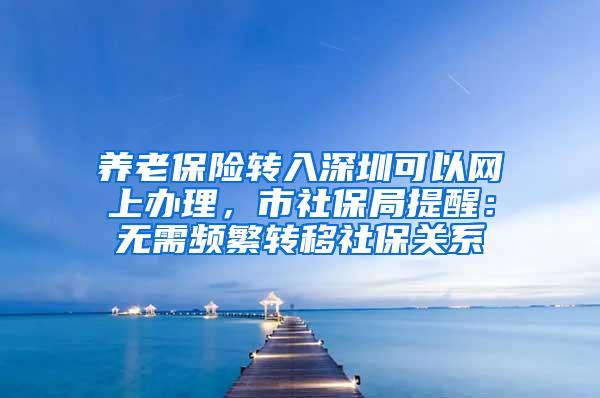 养老保险转入深圳可以网上办理，市社保局提醒：无需频繁转移社保关系